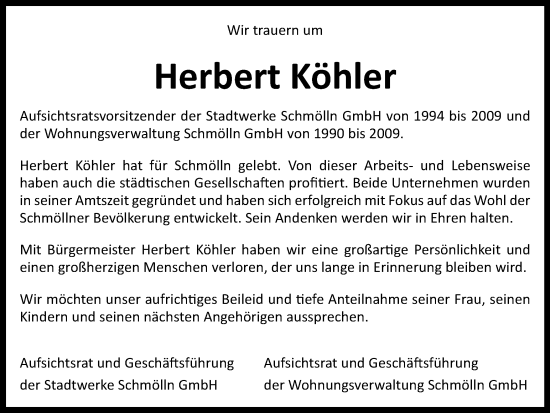 Wir trauern um

Herbert Köhler

Aufsichtsratsvorsitzender der Stadtwerke Schmölln GmbH von 1994 bis 2009 und der Wohnungsverwaltung Schmölln GmbH von 1990 bis 2009.

Herbert Köhler hat für Schmölln gelebt. Von dieser Arbeits- und Lebensweise haben auch die städtischen Gesellschaften profitiert. Beide Unternehmen wurden in seiner Amtszeit gegründet und haben sich erfolgreich mit Fokus auf das Wohl der Schmöllner Bevölkerung entwickelt. Sein Andenken werden wir in Ehren halten.

Mit Bürgermeister Herbert Köhler haben wir eine großartige Persönlichkeit und einen großherzigen Menschen verloren, der uns lange in Erinnerung bleiben wird.

Wir möchten unser aufrichtiges Beileid und tiefe Anteilnahme seiner Frau, seinen Kindern und seinen nächsten Angehörigen aussprechen.

Aufsichtsrat und Geschäftsführung
der Stadtwerke Schmölln GmbH

Aufsichtsrat und Geschäftsführung
der Wohnungsverwaltung Schmölln GmbH